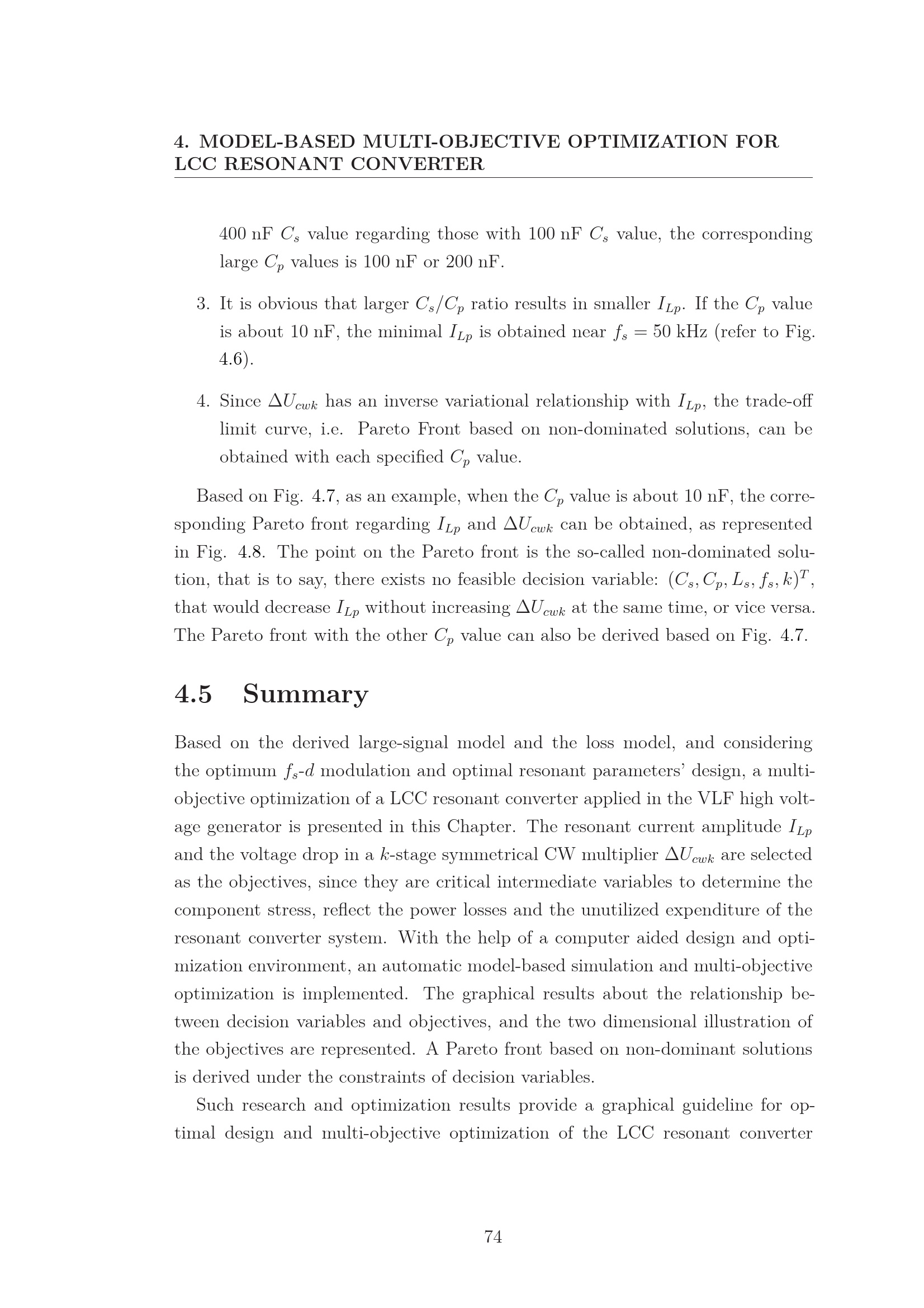 4. MODEL-BASED MULTI-OBJECTIVE OPTIMIZATION FOR LCC RESONANT CONVERTER

400 nF $C_s$ value regarding those with 100 nF $C_s$ value, the corresponding large $C_p$ values is 100 nF or 200 nF.

3. It is obvious that larger $C_s/C_p$ ratio results in smaller $I_{Lp}$. If the $C_p$ value is about 10 nF, the minimal $I_{Lp}$ is obtained near $f_s = 50$ kHz (refer to Fig. 4.6).

4. Since $\Delta U_{cwk}$ has an inverse variational relationship with $I_{Lp}$, the trade-off limit curve, i.e. Pareto Front based on non-dominated solutions, can be obtained with each specified $C_p$ value.

Based on Fig. 4.7, as an example, when the $C_p$ value is about 10 nF, the corresponding Pareto front regarding $I_{Lp}$ and $\Delta U_{cwk}$ can be obtained, as represented in Fig. 4.8. The point on the Pareto front is the so-called non-dominated solution, that is to say, there exists no feasible decision variable: $(C_s, C_p, L_s, f_s, k)^T$, that would decrease $I_{Lp}$ without increasing $\Delta U_{cwk}$ at the same time, or vice versa. The Pareto front with the other $C_p$ value can also be derived based on Fig. 4.7.

4.5 Summary

Based on the derived large-signal model and the loss model, and considering the optimum $f_s$-$d$ modulation and optimal resonant parameters' design, a multi-objective optimization of a LCC resonant converter applied in the VLF high voltage generator is presented in this Chapter. The resonant current amplitude $I_{Lp}$ and the voltage drop in a $k$-stage symmetrical CW multiplier $\Delta U_{cwk}$ are selected as the objectives, since they are critical intermediate variables to determine the component stress, reflect the power losses and the unutilized expenditure of the resonant converter system. With the help of a computer aided design and optimization environment, an automatic model-based simulation and multi-objective optimization is implemented. The graphical results about the relationship between decision variables and objectives, and the two dimensional illustration of the objectives are represented. A Pareto front based on non-dominant solutions is derived under the constraints of decision variables.

Such research and optimization results provide a graphical guideline for optimal design and multi-objective optimization of the LCC resonant converter

74